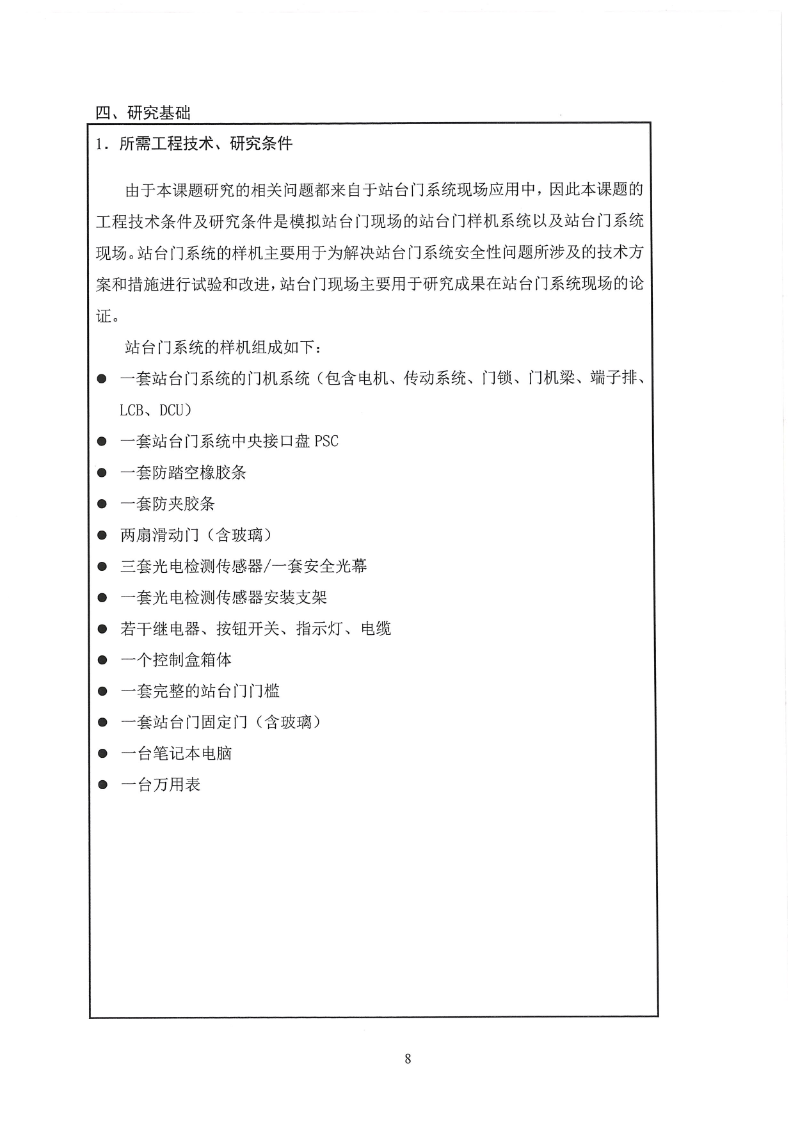 四、研究基础

1．所需工程技术、研究条件

由于本课题研究的相关问题都来自于站台门系统现场应用中，因此本课题的工程技术条件及研究条件是模拟站台门现场的站台门样机系统以及站台门系统现场。站台门系统的样机主要用于为解决站台门系统安全性问题所涉及的技术方案和措施进行试验和改进，站台门现场主要用于研究成果在站台门系统现场的论证。

站台门系统的样机组成如下：

● 一套站台门系统的门机系统（包含电机、传动系统、门锁、门机梁、端子排、LCB、DCU）
● 一套站台门系统中央接口盘 PSC
● 一套防踏空橡胶条
● 一套防夹胶条
● 两扇滑动门（含玻璃）
● 三套光电检测传感器/一套安全光幕
● 一套光电检测传感器安装支架
● 若干继电器、按钮开关、指示灯、电缆
● 一个控制盒箱体
● 一套完整的站台门门槛
● 一套站台门固定门（含玻璃）
● 一台笔记本电脑
● 一台万用表

8